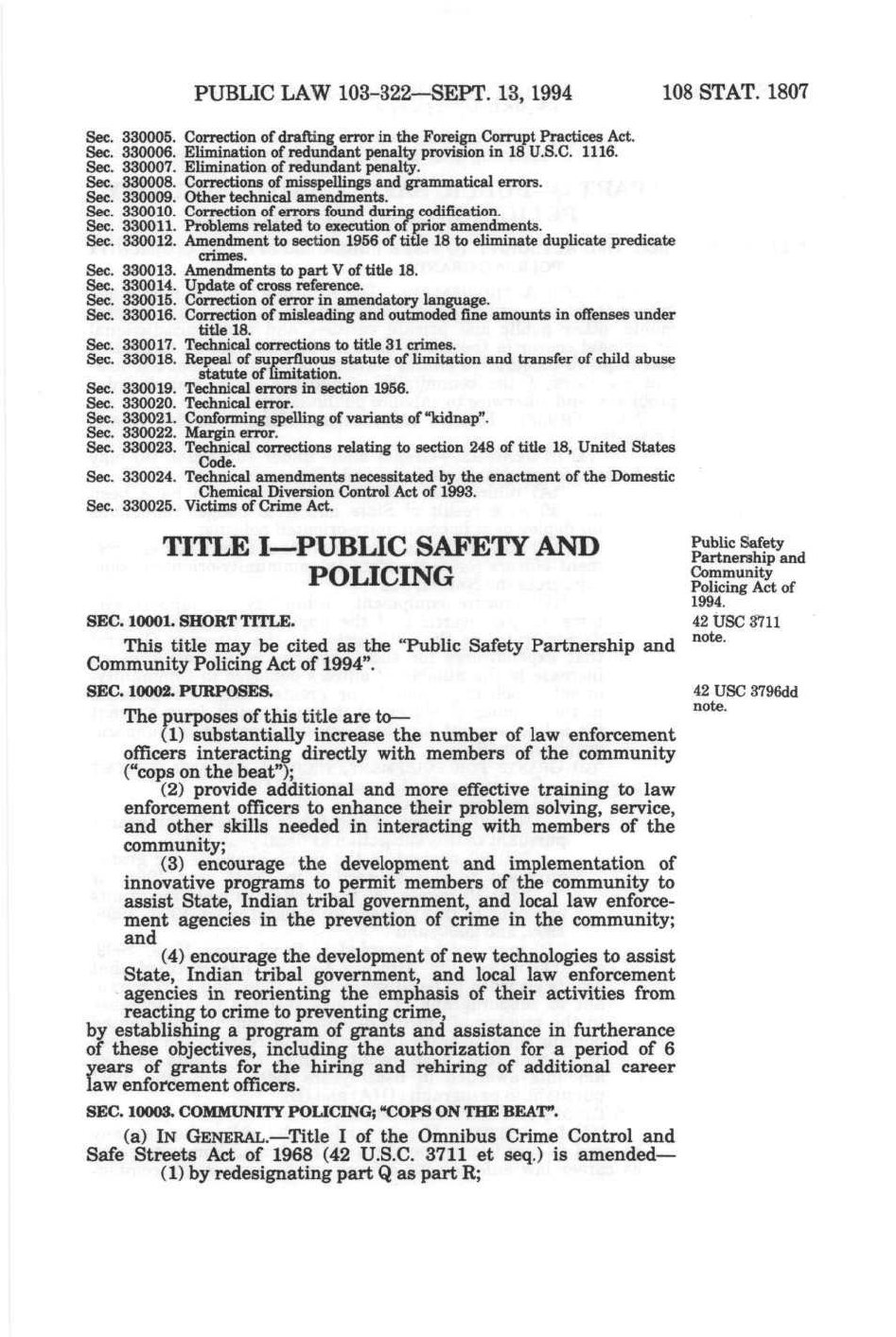 PUBLIC LAW 103-322—SEPT. 13, 1994 108 STAT. 1807

Sec. 330005. Correction of drafting error in the Foreign Corrupt Practices Act.
Sec. 330006. Elimination of redundant penalty provision in 18 U.S.C. 1116.
Sec. 330007. Elimination of redundant penalty.
Sec. 330008. Corrections of misspellings and grammatical errors.
Sec. 330009. Other technical amendments.
Sec. 330010. Correction of errors found during codification.
Sec. 330011. Problems related to execution of prior amendments.
Sec. 330012. Amendment to section 1956 of title 18 to eliminate duplicate predicate crimes.
Sec. 330013. Amendments to part V of title 18.
Sec. 330014. Update of cross reference.
Sec. 330015. Correction of error in amendatory language.
Sec. 330016. Correction of misleading and outmoded fine amounts in offenses under title 18.
Sec. 330017. Technical corrections to title 31 crimes.
Sec. 330018. Repeal of superfluous statute of limitation and transfer of child abuse statute of limitation.
Sec. 330019. Technical errors in section 1956.
Sec. 330020. Technical error.
Sec. 330021. Conforming spelling of variants of "kidnap".
Sec. 330022. Margin error.
Sec. 330023. Technical corrections relating to section 248 of title 18, United States Code.
Sec. 330024. Technical amendments necessitated by the enactment of the Domestic Chemical Diversion Control Act of 1993.
Sec. 330025. Victims of Crime Act.

TITLE I—PUBLIC SAFETY AND POLICING

Public Safety Partnership and Community Policing Act of 1994.

SEC. 10001. SHORT TITLE.

42 USC 3711 note.

This title may be cited as the "Public Safety Partnership and Community Policing Act of 1994".

SEC. 10002. PURPOSES.

42 USC 3796dd note.

The purposes of this title are to—
(1) substantially increase the number of law enforcement officers interacting directly with members of the community ("cops on the beat");
(2) provide additional and more effective training to law enforcement officers to enhance their problem solving, service, and other skills needed in interacting with members of the community;
(3) encourage the development and implementation of innovative programs to permit members of the community to assist State, Indian tribal government, and local law enforcement agencies in the prevention of crime in the community; and
(4) encourage the development of new technologies to assist State, Indian tribal government, and local law enforcement agencies in reorienting the emphasis of their activities from reacting to crime to preventing crime,
by establishing a program of grants and assistance in furtherance of these objectives, including the authorization for a period of 6 years of grants for the hiring and rehiring of additional career law enforcement officers.

SEC. 10003. COMMUNITY POLICING; "COPS ON THE BEAT".

(a) IN GENERAL.—Title I of the Omnibus Crime Control and Safe Streets Act of 1968 (42 U.S.C. 3711 et seq.) is amended—
(1) by redesignating part Q as part R;